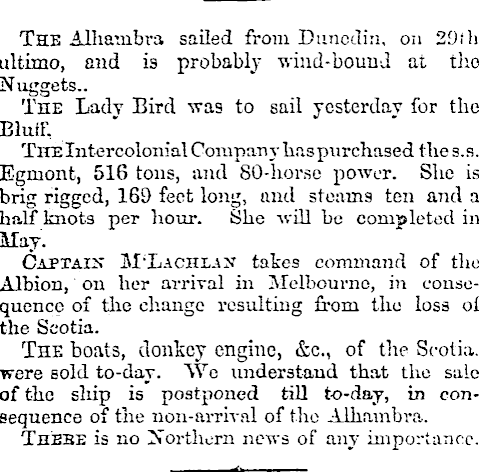 THE Alhambra sailed from Dunedin, on 29th ultimo, and is probably wind-bound at the Nuggets..

THE Lady Bird was to sail yesterday for the Bluff.

THE Intercolonial Company has purchased the s.s. Egmont, 516 tons, and 80-horse power. She is brig rigged, 169 feet long, and steams ten and a half knots per hour. She will be completed in May.

CAPTAIN M'LACHLAN takes command of the Albion, on her arrival in Melbourne, in consequence of the change resulting from the loss of the Scotia.

THE boats, donkey engine, &c., of the Scotia. were sold to-day. We understand that the sale of the ship is postponed till to-day, in consequence of the non-arrival of the Alhambra.

THERE is no Northern news of any importance.